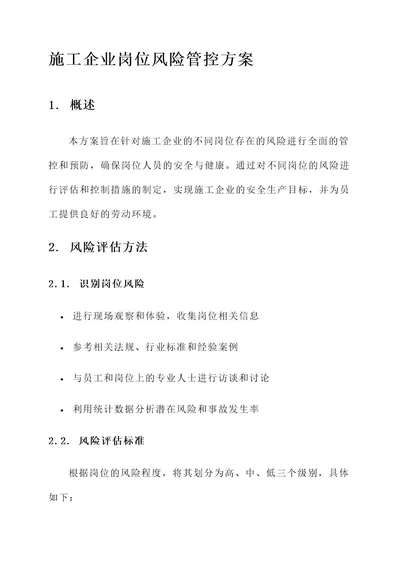 施工企业岗位风险管控方案

1. 概述

本方案旨在针对施工企业的不同岗位存在的风险进行全面的管控和预防，确保岗位人员的安全与健康。通过对不同岗位的风险进行评估和控制措施的制定，实现施工企业的安全生产目标，并为员工提供良好的劳动环境。

2. 风险评估方法

2.1. 识别岗位风险

• 进行现场观察和体验，收集岗位相关信息

• 参考相关法规、行业标准和经验案例

• 与员工和岗位上的专业人士进行访谈和讨论

• 利用统计数据分析潜在风险和事故发生率

2.2. 风险评估标准

根据岗位的风险程度，将其划分为高、中、低三个级别，具体如下：